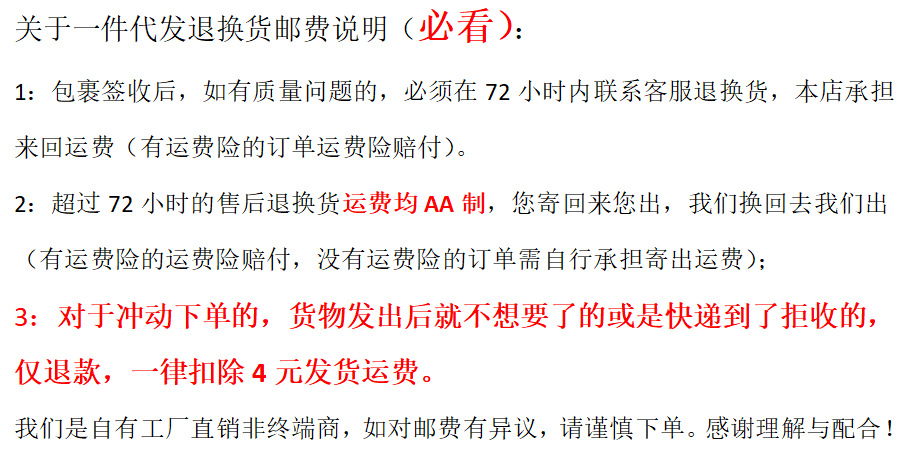 关于一件代发退换货邮费说明（必看）：

1：包裹签收后，如有质量问题的，必须在72小时内联系客服退换货，本店承担来回运费（有运费险的订单运费险赔付）。

2：超过72小时的售后退换货运费均AA制，您寄回来您出，我们换回去我们出（有运费险的运费险赔付，没有运费险的订单需自行承担寄出运费）；

3：对于冲动下单的，货物发出后就不想要了的或是快递到了拒收的，仅退款，一律扣除4元发货运费。

我们是自有工厂直销非终端商，如对邮费有异议，请谨慎下单。感谢理解与配合！